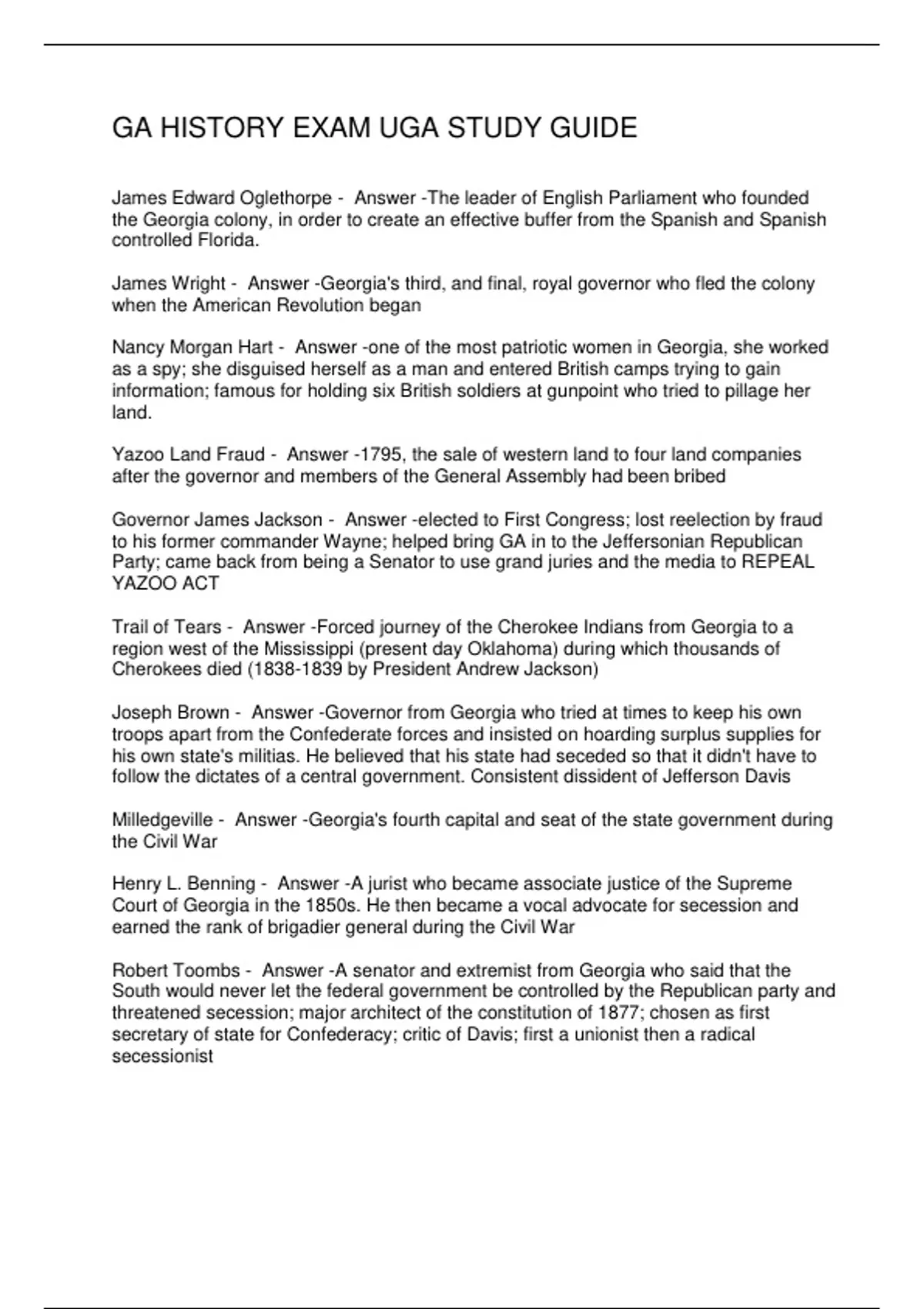 GA HISTORY EXAM UGA STUDY GUIDE

James Edward Oglethorpe - Answer -The leader of English Parliament who founded the Georgia colony, in order to create an effective buffer from the Spanish and Spanish controlled Florida.

James Wright - Answer -Georgia's third, and final, royal governor who fled the colony when the American Revolution began

Nancy Morgan Hart - Answer -one of the most patriotic women in Georgia, she worked as a spy; she disguised herself as a man and entered British camps trying to gain information; famous for holding six British soldiers at gunpoint who tried to pillage her land.

Yazoo Land Fraud - Answer -1795, the sale of western land to four land companies after the governor and members of the General Assembly had been bribed

Governor James Jackson - Answer -elected to First Congress; lost reelection by fraud to his former commander Wayne; helped bring GA in to the Jeffersonian Republican Party; came back from being a Senator to use grand juries and the media to REPEAL YAZOO ACT

Trail of Tears - Answer -Forced journey of the Cherokee Indians from Georgia to a region west of the Mississippi (present day Oklahoma) during which thousands of Cherokees died (1838-1839 by President Andrew Jackson)

Joseph Brown - Answer -Governor from Georgia who tried at times to keep his own troops apart from the Confederate forces and insisted on hoarding surplus supplies for his own state's militias. He believed that his state had seceded so that it didn't have to follow the dictates of a central government. Consistent dissident of Jefferson Davis

Milledgeville - Answer -Georgia's fourth capital and seat of the state government during the Civil War

Henry L. Benning - Answer -A jurist who became associate justice of the Supreme Court of Georgia in the 1850s. He then became a vocal advocate for secession and earned the rank of brigadier general during the Civil War

Robert Toombs - Answer -A senator and extremist from Georgia who said that the South would never let the federal government be controlled by the Republican party and threatened secession; major architect of the constitution of 1877; chosen as first secretary of state for Confederacy; critic of Davis; first a unionist then a radical secessionist